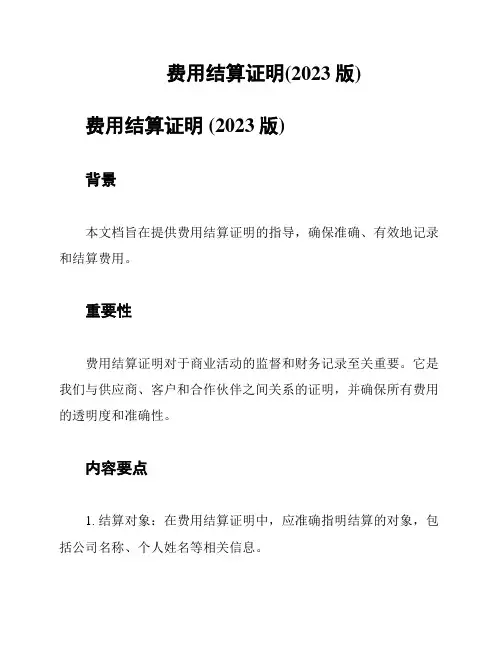 费用结算证明(2023 版)

费用结算证明 (2023 版)

背景

本文档旨在提供费用结算证明的指导，确保准确、有效地记录和结算费用。

重要性

费用结算证明对于商业活动的监督和财务记录至关重要。它是我们与供应商、客户和合作伙伴之间关系的证明，并确保所有费用的透明度和准确性。

内容要点

1. 结算对象：在费用结算证明中，应准确指明结算的对象，包括公司名称、个人姓名等相关信息。